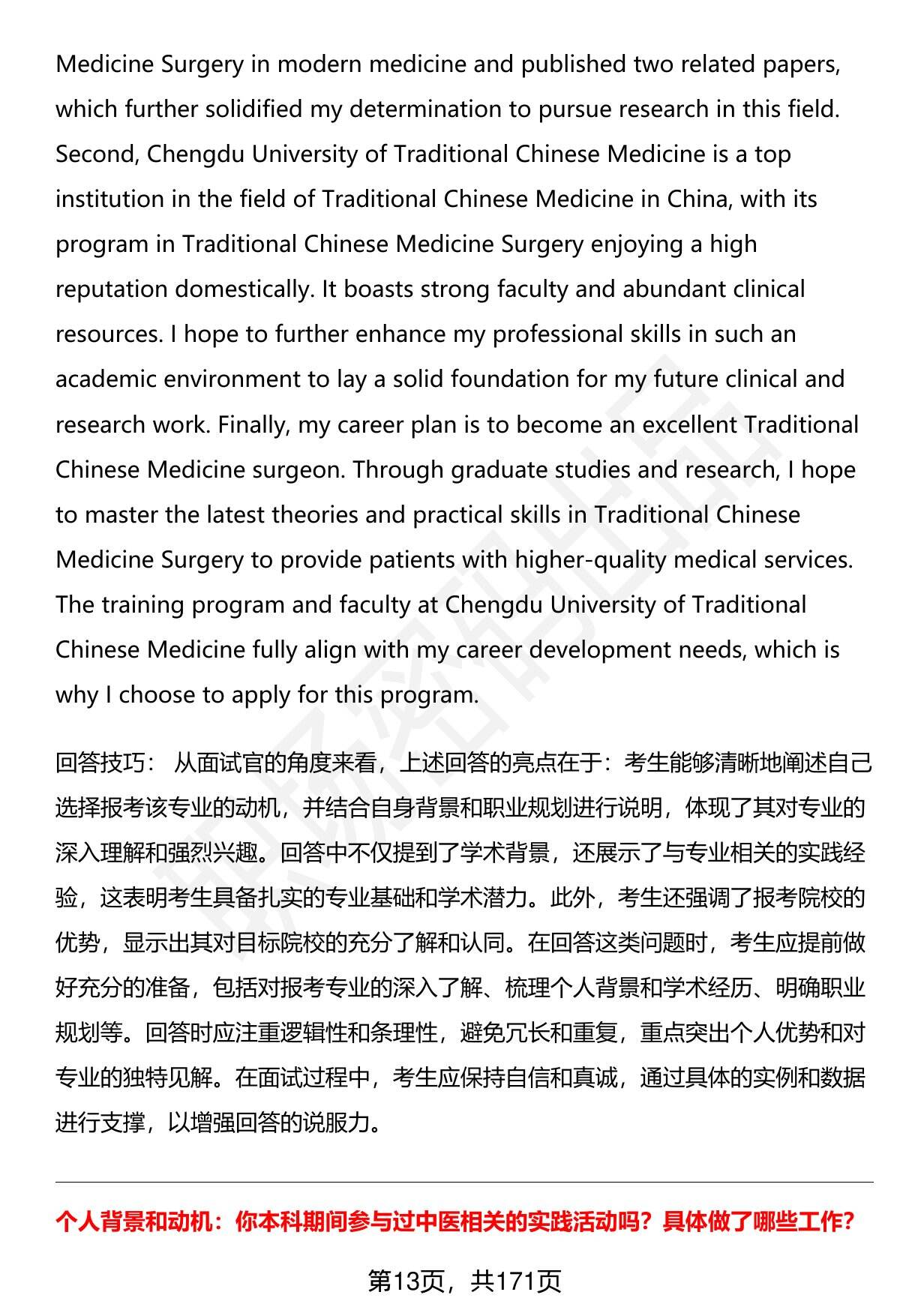 Medicine Surgery in modern medicine and published two related papers, which further solidified my determination to pursue research in this field. Second, Chengdu University of Traditional Chinese Medicine is a top institution in the field of Traditional Chinese Medicine in China, with its program in Traditional Chinese Medicine Surgery enjoying a high reputation domestically. It boasts strong faculty and abundant clinical resources. I hope to further enhance my professional skills in such an academic environment to lay a solid foundation for my future clinical and research work. Finally, my career plan is to become an excellent Traditional Chinese Medicine surgeon. Through graduate studies and research, I hope to master the latest theories and practical skills in Traditional Chinese Medicine Surgery to provide patients with higher-quality medical services. The training program and faculty at Chengdu University of Traditional Chinese Medicine fully align with my career development needs, which is why I choose to apply for this program.

回答技巧： 从面试官的角度来看，上述回答的亮点在于：考生能够清晰地阐述自己选择报考该专业的动机，并结合自身背景和职业规划进行说明，体现了其对专业的深入理解和强烈兴趣。回答中不仅提到了学术背景，还展示了与专业相关的实践经验，这表明考生具备扎实的专业基础和学术潜力。此外，考生还强调了报考院校的优势，显示出其对目标院校的充分了解和认同。在回答这类问题时，考生应提前做好充分的准备，包括对报考专业的深入了解、梳理个人背景和学术经历、明确职业规划等。回答时应注重逻辑性和条理性，避免冗长和重复，重点突出个人优势和对专业的独特见解。在面试过程中，考生应保持自信和真诚，通过具体的实例和数据进行支撑，以增强回答的说服力。

个人背景和动机：你本科期间参与过中医相关的实践活动吗？具体做了哪些工作？

第13页，共171页